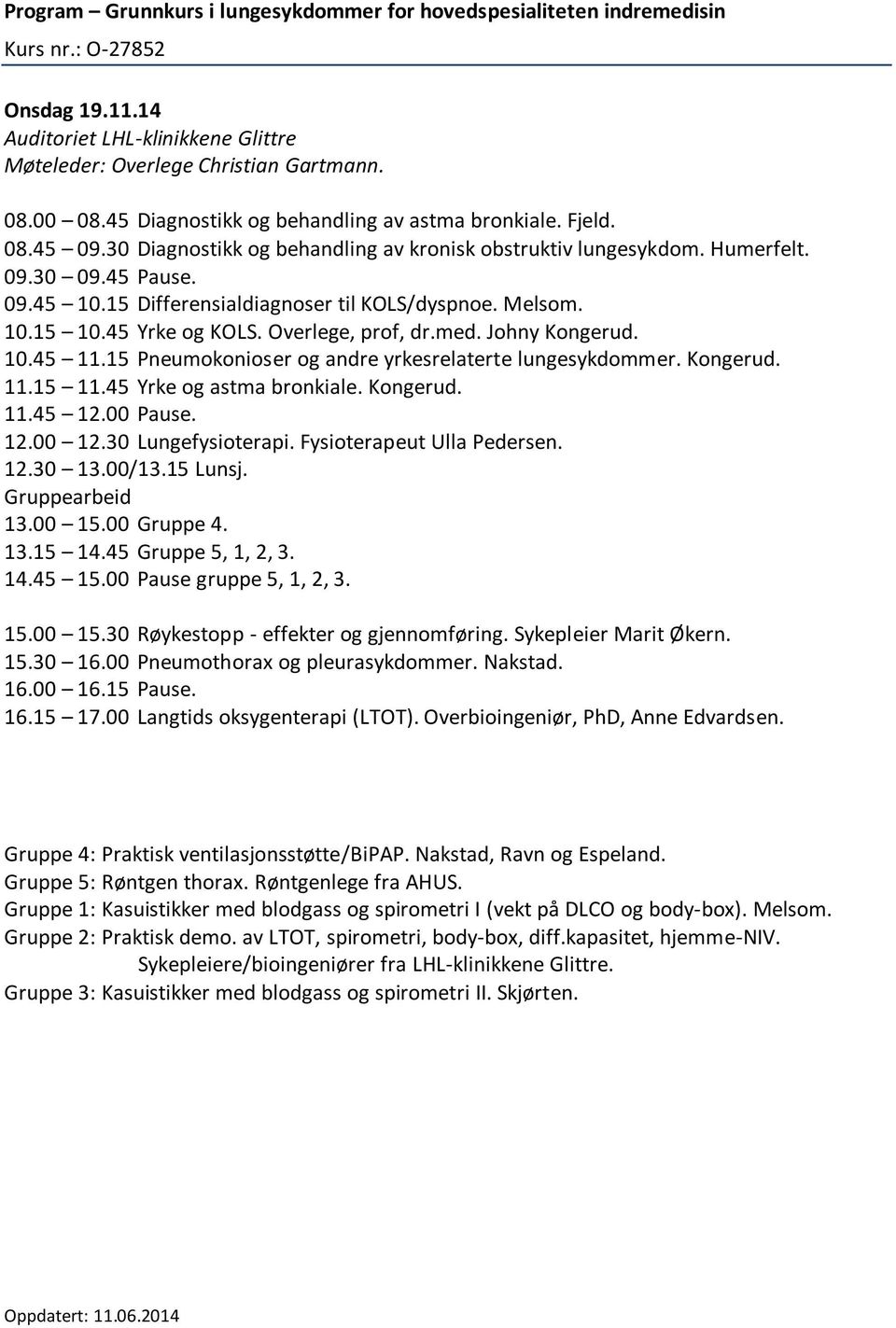 Program – Grunnkurs i lungesykdommer for hovedspesialiteten indremedisin
Kurs nr.: O-27852

Onsdag 19.11.14
Auditoriet LHL-klinikkene Glittre
Møteleder: Overlege Christian Gartmann.

08.00 – 08.45 Diagnostikk og behandling av astma bronkiale. Fjeld.
08.45 – 09.30 Diagnostikk og behandling av kronisk obstruktiv lungesykdom. Humerfelt.
09.30 – 09.45 Pause.
09.45 – 10.15 Differensialdiagnoser til KOLS/dyspnoe. Melsom.
10.15 – 10.45 Yrke og KOLS. Overlege, prof, dr.med. Johny Kongerud.
10.45 – 11.15 Pneumokonioser og andre yrkesrelaterte lungesykdommer. Kongerud.
11.15 – 11.45 Yrke og astma bronkiale. Kongerud.
11.45 – 12.00 Pause.
12.00 – 12.30 Lungefysioterapi. Fysioterapeut Ulla Pedersen.
12.30 – 13.00/13.15 Lunsj.
Gruppearbeid
13.00 – 15.00 Gruppe 4.
13.15 – 14.45 Gruppe 5, 1, 2, 3.
14.45 – 15.00 Pause gruppe 5, 1, 2, 3.

15.00 – 15.30 Røykestopp - effekter og gjennomføring. Sykepleier Marit Økern.
15.30 – 16.00 Pneumothorax og pleurasykdommer. Nakstad.
16.00 – 16.15 Pause.
16.15 – 17.00 Langtids oksygenterapi (LTOT). Overbioingeniør, PhD, Anne Edvardsen.

Gruppe 4: Praktisk ventilasjonsstøtte/BiPAP. Nakstad, Ravn og Espeland.
Gruppe 5: Røntgen thorax. Røntgenlege fra AHUS.
Gruppe 1: Kasuistikker med blodgass og spirometri I (vekt på DLCO og body-box). Melsom.
Gruppe 2: Praktisk demo. av LTOT, spirometri, body-box, diff.kapasitet, hjemme-NIV. Sykepleiere/bioingeniører fra LHL-klinikkene Glittre.
Gruppe 3: Kasuistikker med blodgass og spirometri II. Skjørten.

Oppdatert: 11.06.2014